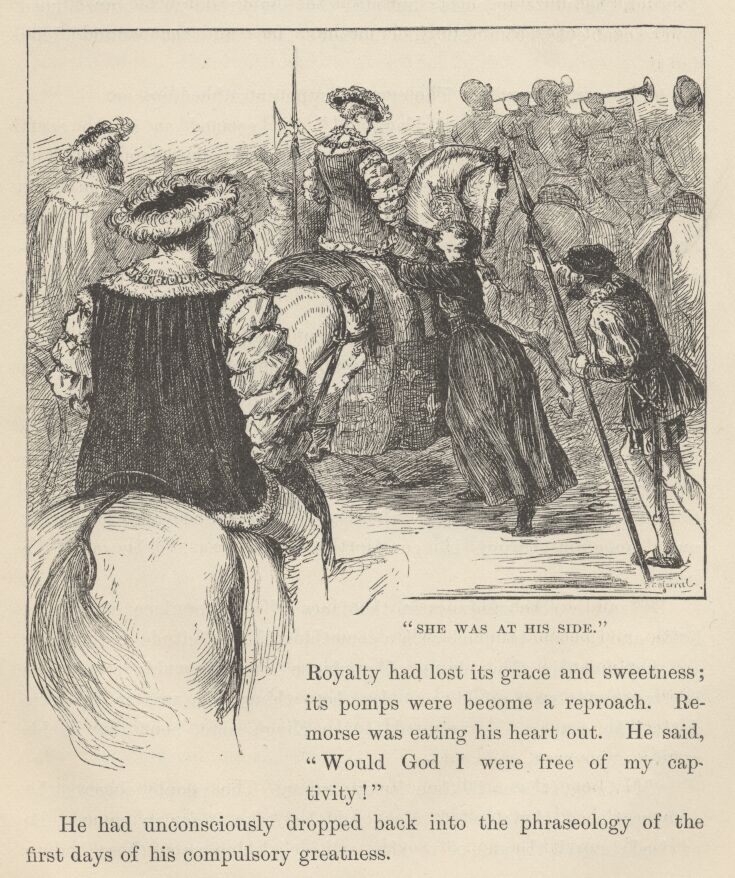 "SHE WAS AT HIS SIDE."

Royalty had lost its grace and sweetness; its pomps were become a reproach. Remorse was eating his heart out. He said, "Would God I were free of my captivity!"

He had unconsciously dropped back into the phraseology of the first days of his compulsory greatness.